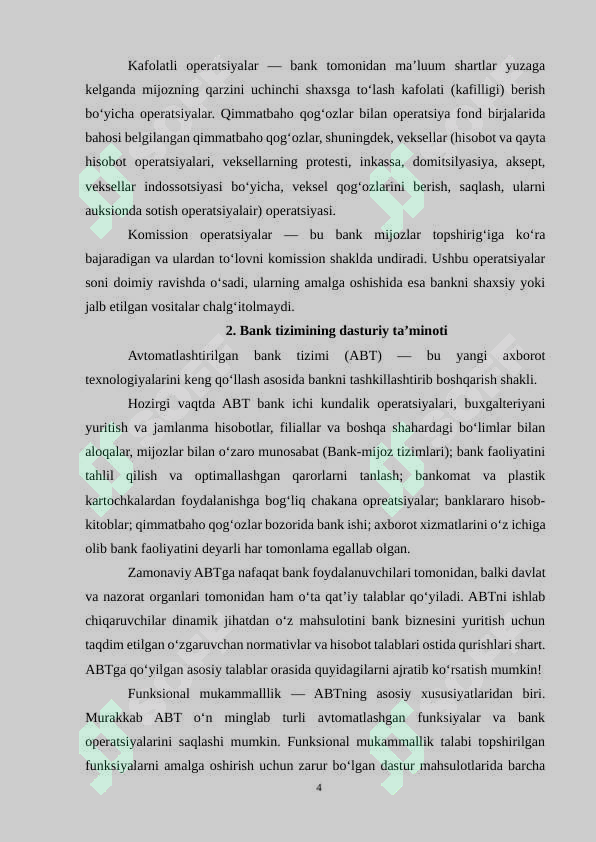 Kafolatli operatsiyalar — bank tomonidan ma'luum shartlar yuzaga kelganda mijozning qarzini uchinchi shaxsga to'lash kafolati (kafilligi) berish bo'yicha operatsiyalar. Qimmatbaho qog'ozlar bilan operatsiya fond birjalarida bahosi belgilangan qimmatbaho qog'ozlar, shuningdek, veksellar (hisobot va qayta hisobot operatsiyalari, veksellarning protesti, inkassa, domitsilyasiya, aksept, veksellar indossotsiyasi bo'yicha, veksel qog'ozlarini berish, saqlash, ularni auksionda sotish operatsiyalair) operatsiyasi.

Komission operatsiyalar — bu bank mijozlar topshirig'iga ko'ra bajaradigan va ulardan to'lovni komission shaklda undiradi. Ushbu operatsiyalar soni doimiy ravishda o'sadi, ularning amalga oshishida esa bankni shaxsiy yoki jalb etilgan vositalar chalg'itolmaydi.

2. Bank tizimining dasturiy ta'minoti

Avtomatlashtirilgan bank tizimi (ABT) — bu yangi axborot texnologiyalarini keng qo'llash asosida bankni tashkillashtirib boshqarish shakli.

Hozirgi vaqtda ABT bank ichi kundalik operatsiyalari, buxgalteriyani yuritish va jamlanma hisobotlar, filiallar va boshqa shahardagi bo'limlar bilan aloqalar, mijozlar bilan o'zaro munosabat (Bank-mijoz tizimlari); bank faoliyatini tahlil qilish va optimallashgan qarorlarni tanlash; bankomat va plastik kartochkalardan foydalanishga bog'liq chakana opreatsiyalar; banklararo hisob-kitoblar; qimmatbaho qog'ozlar bozorida bank ishi; axborot xizmatlarini o'z ichiga olib bank faoliyatini deyarli har tomonlama egallab olgan.

Zamonaviy ABTga nafaqat bank foydalanuvchilari tomonidan, balki davlat va nazorat organlari tomonidan ham o'ta qat'iy talablar qo'yiladi. ABTni ishlab chiqaruvchilar dinamik jihatdan o'z mahsulotini bank biznesini yuritish uchun taqdim etilgan o'zgaruvchan normativlar va hisobot talablari ostida qurishlari shart. ABTga qo'yilgan asosiy talablar orasida quyidagilarni ajratib ko'rsatish mumkin!

Funksional mukammalllik — ABTning asosiy xususiyatlaridan biri. Murakkab ABT o'n minglab turli avtomatlashgan funksiyalar va bank operatsiyalarini saqlashi mumkin. Funksional mukammallik talabi topshirilgan funksiyalarni amalga oshirish uchun zarur bo'lgan dastur mahsulotlarida barcha

4